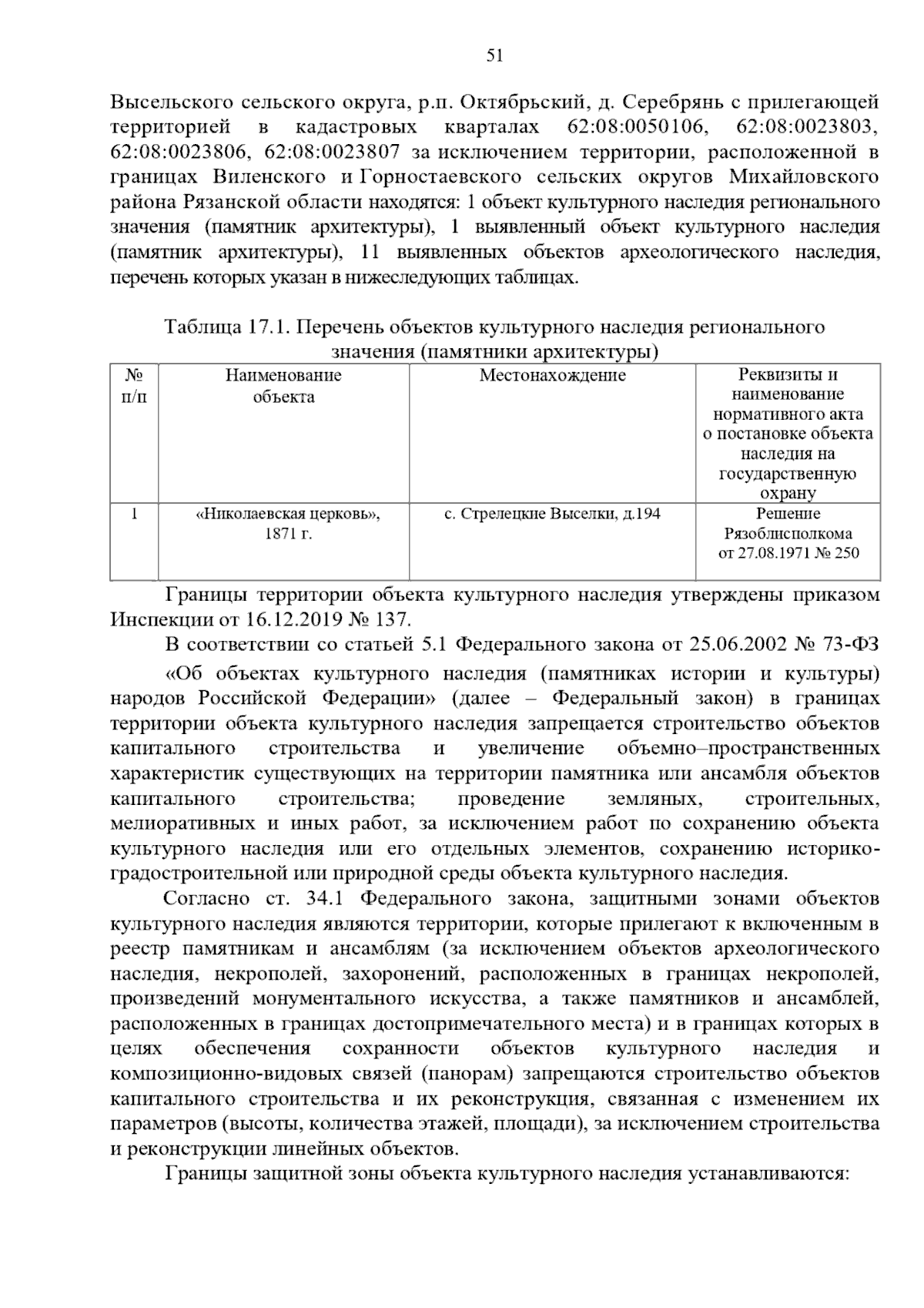 51

Высельского сельского округа, р.п. Октябрьский, д. Серебрянь с прилегающей территорией в кадастровых кварталах 62:08:0050106, 62:08:0023803, 62:08:0023806, 62:08:0023807 за исключением территории, расположенной в границах Виленского и Горностаевского сельских округов Михайловского района Рязанской области находятся: 1 объект культурного наследия регионального значения (памятник архитектуры), 1 выявленный объект культурного наследия (памятник архитектуры), 11 выявленных объектов археологического наследия, перечень которых указан в нижеследующих таблицах.

Таблица 17.1. Перечень объектов культурного наследия регионального значения (памятники архитектуры)

| № п/п | Наименование объекта | Местонахождение | Реквизиты и наименование нормативного акта о постановке объекта наследия на государственную охрану |
|---|---|---|---|
| 1 | «Николаевская церковь», 1871 г. | с. Стрелецкие Выселки, д.194 | Решение Рязоблисполкома от 27.08.1971 № 250 |

Границы территории объекта культурного наследия утверждены приказом Инспекции от 16.12.2019 № 137.

В соответствии со статьей 5.1 Федерального закона от 25.06.2002 № 73-ФЗ

«Об объектах культурного наследия (памятниках истории и культуры) народов Российской Федерации» (далее – Федеральный закон) в границах территории объекта культурного наследия запрещается строительство объектов капитального строительства и увеличение объемно–пространственных характеристик существующих на территории памятника или ансамбля объектов капитального строительства; проведение земляных, строительных, мелиоративных и иных работ, за исключением работ по сохранению объекта культурного наследия или его отдельных элементов, сохранению историко-градостроительной или природной среды объекта культурного наследия.

Согласно ст. 34.1 Федерального закона, защитными зонами объектов культурного наследия являются территории, которые прилегают к включенным в реестр памятникам и ансамблям (за исключением объектов археологического наследия, некрополей, захоронений, расположенных в границах некрополей, произведений монументального искусства, а также памятников и ансамблей, расположенных в границах достопримечательного места) и в границах которых в целях обеспечения сохранности объектов культурного наследия и композиционно-видовых связей (панорам) запрещаются строительство объектов капитального строительства и их реконструкция, связанная с изменением их параметров (высоты, количества этажей, площади), за исключением строительства и реконструкции линейных объектов.

Границы защитной зоны объекта культурного наследия устанавливаются: